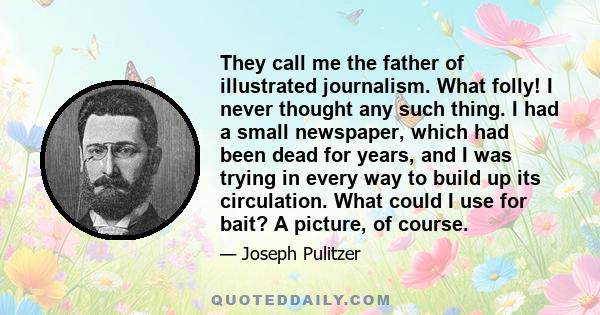 They call me the father of illustrated journalism. What folly! I never thought any such thing. I had a small newspaper, which had been dead for years, and I was trying in every way to build up its circulation. What could I use for bait? A picture, of course.

— Joseph Pulitzer

QUOTEDDAILY.COM